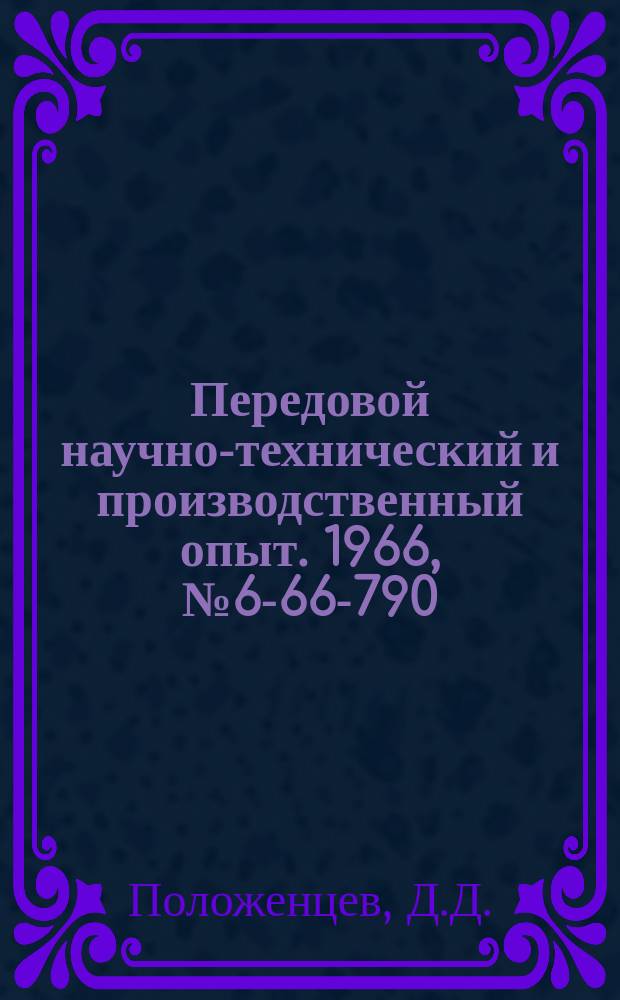 Передовой научно-технический и производственный опыт. 1966, №6-66-790

Положенцев, Д.Д.